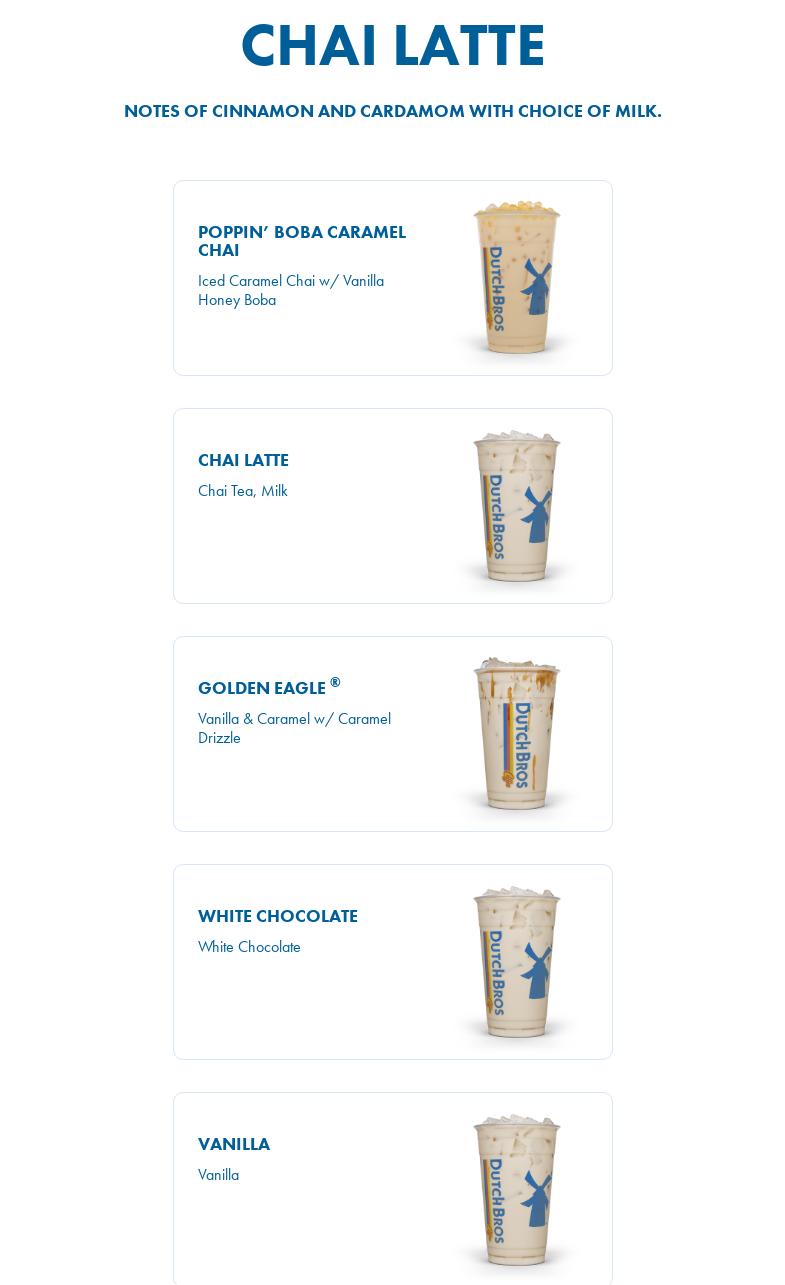 CHAI LATTE

NOTES OF CINNAMON AND CARDAMOM WITH CHOICE OF MILK.

POPPIN' BOBA CARAMEL CHAI

Iced Caramel Chai w/ Vanilla Honey Boba

DUTCH BROS

CHAI LATTE

Chai Tea, Milk

DUTCH BROS

GOLDEN EAGLE ®

Vanilla & Caramel w/ Caramel Drizzle

DUTCH BROS

WHITE CHOCOLATE

White Chocolate

DUTCH BROS

VANILLA

Vanilla

DUTCH BROS